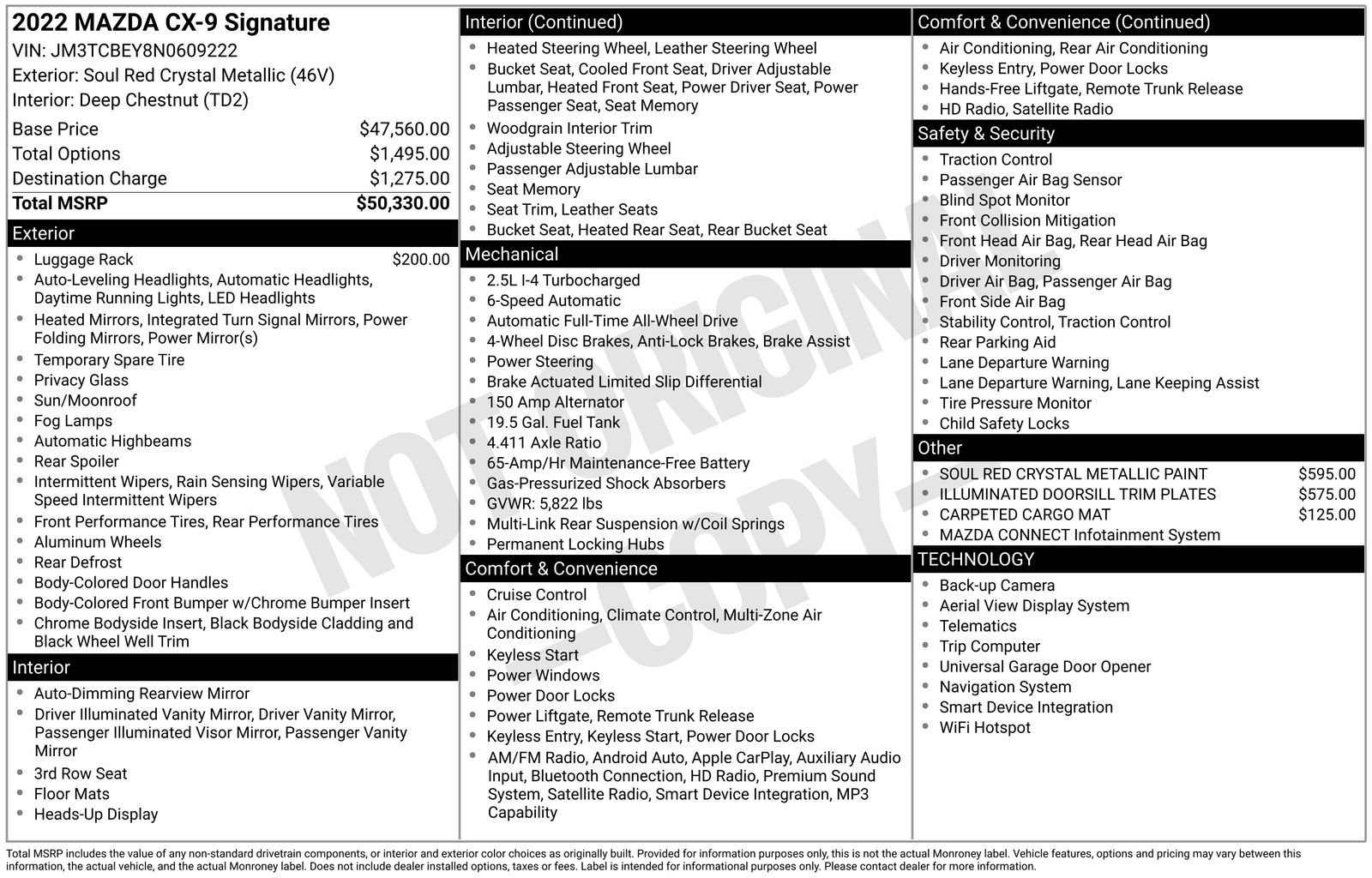 2022 MAZDA CX-9 Signature
VIN: JM3TCBEY8N0609222
Exterior: Soul Red Crystal Metallic (46V)
Interior: Deep Chestnut (TD2)

| | |
|---|---|
| Base Price | $47,560.00 |
| Total Options | $1,495.00 |
| Destination Charge | $1,275.00 |
| Total MSRP | $50,330.00 |

Exterior
- Luggage Rack $200.00
- Auto-Leveling Headlights, Automatic Headlights, Daytime Running Lights, LED Headlights
- Heated Mirrors, Integrated Turn Signal Mirrors, Power Folding Mirrors, Power Mirror(s)
- Temporary Spare Tire
- Privacy Glass
- Sun/Moonroof
- Fog Lamps
- Automatic Highbeams
- Rear Spoiler
- Intermittent Wipers, Rain Sensing Wipers, Variable Speed Intermittent Wipers
- Front Performance Tires, Rear Performance Tires
- Aluminum Wheels
- Rear Defrost
- Body-Colored Door Handles
- Body-Colored Front Bumper w/Chrome Bumper Insert
- Chrome Bodyside Insert, Black Bodyside Cladding and Black Wheel Well Trim

Interior
- Auto-Dimming Rearview Mirror
- Driver Illuminated Vanity Mirror, Driver Vanity Mirror, Passenger Illuminated Visor Mirror, Passenger Vanity Mirror
- 3rd Row Seat
- Floor Mats
- Heads-Up Display

Interior (Continued)
- Heated Steering Wheel, Leather Steering Wheel
- Bucket Seat, Cooled Front Seat, Driver Adjustable Lumbar, Heated Front Seat, Power Driver Seat, Power Passenger Seat, Seat Memory
- Woodgrain Interior Trim
- Adjustable Steering Wheel
- Passenger Adjustable Lumbar
- Seat Memory
- Seat Trim, Leather Seats
- Bucket Seat, Heated Rear Seat, Rear Bucket Seat

Mechanical
- 2.5L I-4 Turbocharged
- 6-Speed Automatic
- Automatic Full-Time All-Wheel Drive
- 4-Wheel Disc Brakes, Anti-Lock Brakes, Brake Assist
- Power Steering
- Brake Actuated Limited Slip Differential
- 150 Amp Alternator
- 19.5 Gal. Fuel Tank
- 4.411 Axle Ratio
- 65-Amp/Hr Maintenance-Free Battery
- Gas-Pressurized Shock Absorbers
- GVWR: 5,822 lbs
- Multi-Link Rear Suspension w/Coil Springs
- Permanent Locking Hubs

Comfort & Convenience
- Cruise Control
- Air Conditioning, Climate Control, Multi-Zone Air Conditioning
- Keyless Start
- Power Windows
- Power Door Locks
- Power Liftgate, Remote Trunk Release
- Keyless Entry, Keyless Start, Power Door Locks
- AM/FM Radio, Android Auto, Apple CarPlay, Auxiliary Audio Input, Bluetooth Connection, HD Radio, Premium Sound System, Satellite Radio, Smart Device Integration, MP3 Capability

Comfort & Convenience (Continued)
- Air Conditioning, Rear Air Conditioning
- Keyless Entry, Power Door Locks
- Hands-Free Liftgate, Remote Trunk Release
- HD Radio, Satellite Radio

Safety & Security
- Traction Control
- Passenger Air Bag Sensor
- Blind Spot Monitor
- Front Collision Mitigation
- Front Head Air Bag, Rear Head Air Bag
- Driver Monitoring
- Driver Air Bag, Passenger Air Bag
- Front Side Air Bag
- Stability Control, Traction Control
- Rear Parking Aid
- Lane Departure Warning
- Lane Departure Warning, Lane Keeping Assist
- Tire Pressure Monitor
- Child Safety Locks

Other
- SOUL RED CRYSTAL METALLIC PAINT $595.00
- ILLUMINATED DOORSILL TRIM PLATES $575.00
- CARPETED CARGO MAT $125.00
- MAZDA CONNECT Infotainment System

TECHNOLOGY
- Back-up Camera
- Aerial View Display System
- Telematics
- Trip Computer
- Universal Garage Door Opener
- Navigation System
- Smart Device Integration
- WiFi Hotspot

NOT ORIGINAL -COPY-

Total MSRP includes the value of any non-standard drivetrain components, or interior and exterior color choices as originally built. Provided for information purposes only, this is not the actual Monroney label. Vehicle features, options and pricing may vary between this information, the actual vehicle, and the actual Monroney label. Does not include dealer installed options, taxes or fees. Label is intended for informational purposes only. Please contact dealer for more information.